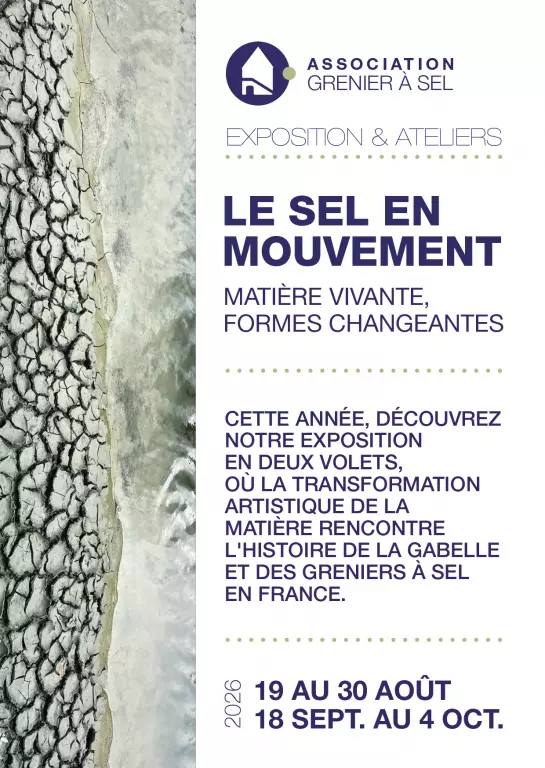 ASSOCIATION
GRENIER À SEL

EXPOSITION & ATELIERS

LE SEL EN MOUVEMENT

MATIÈRE VIVANTE, FORMES CHANGEANTES

CETTE ANNÉE, DÉCOUVREZ NOTRE EXPOSITION EN DEUX VOLETS, OÙ LA TRANSFORMATION ARTISTIQUE DE LA MATIÈRE RENCONTRE L'HISTOIRE DE LA GABELLE ET DES GRENIERS À SEL EN FRANCE.

2026
19 AU 30 AOÛT
18 SEPT. AU 4 OCT.